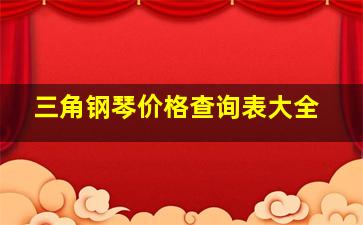 三角钢琴价格查询表大全